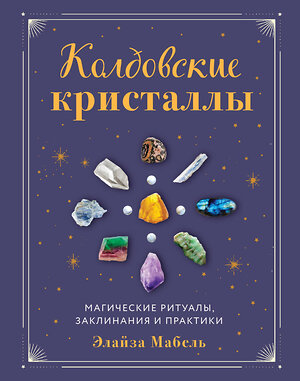 Колдовские кристаллы

МАГИЧЕСКИЕ РИТУАЛЫ, ЗАКЛИНАНИЯ И ПРАКТИКИ

Элайза Мабель